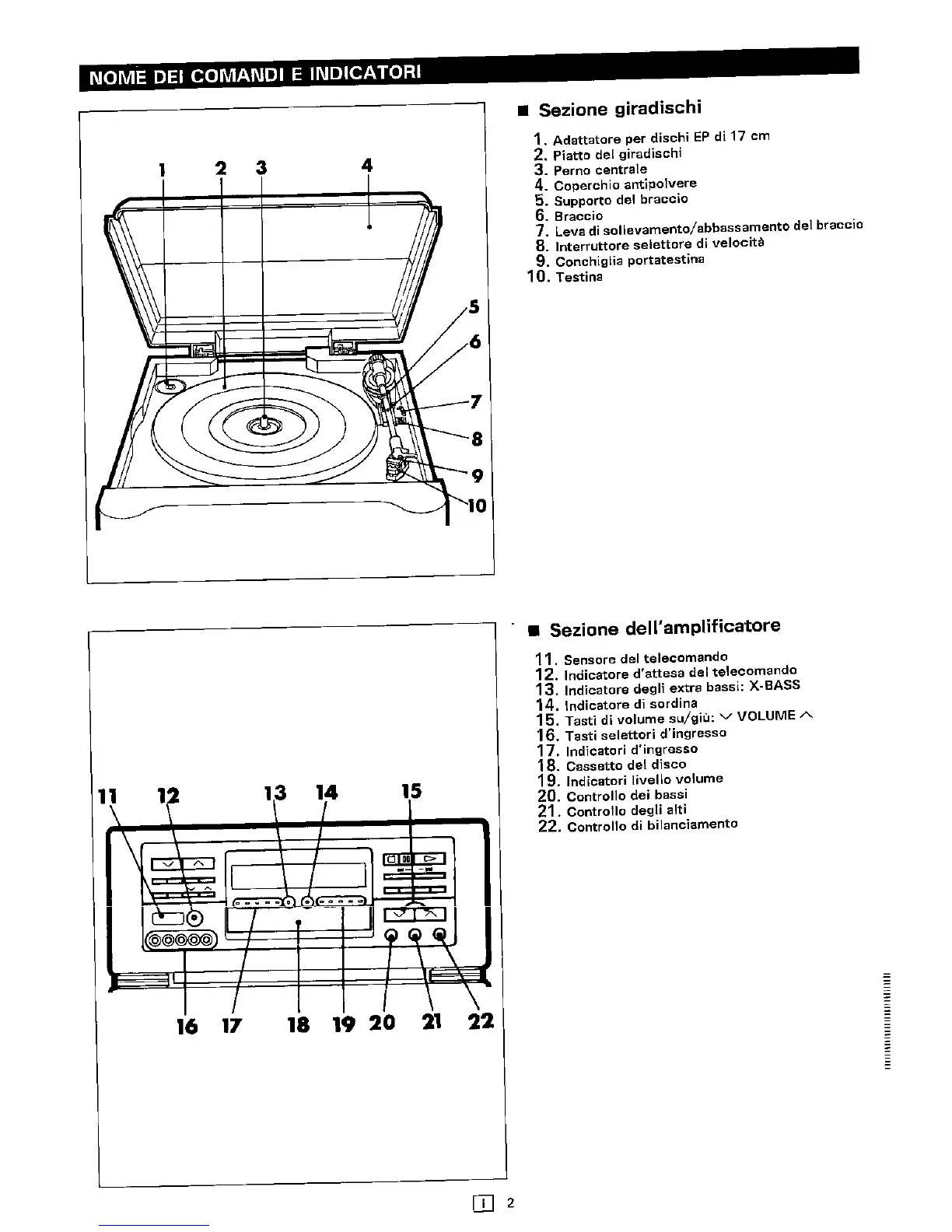 NOME DEI COMANDI E INDICATORI

1 2 3 4 5 6 7 8 9 10

■ Sezione giradischi

1. Adattatore per dischi EP di 17 cm
2. Piatto del giradischi
3. Perno centrale
4. Coperchio antipolvere
5. Supporto del braccio
6. Braccio
7. Leva di sollevamento/abbassamento del braccio
8. Interruttore selettore di velocità
9. Conchiglia portatestina
10. Testina

11 12 13 14 15 16 17 18 19 20 21 22

■ Sezione dell'amplificatore

11. Sensore del telecomando
12. Indicatore d'attesa del telecomando
13. Indicatore degli extra bassi: X-BASS
14. Indicatore di sordina
15. Tasti di volume su/giù: ∨ VOLUME ∧
16. Tasti selettori d'ingresso
17. Indicatori d'ingresso
18. Cassetto del disco
19. Indicatori livello volume
20. Controllo dei bassi
21. Controllo degli alti
22. Controllo di bilanciamento

I 2